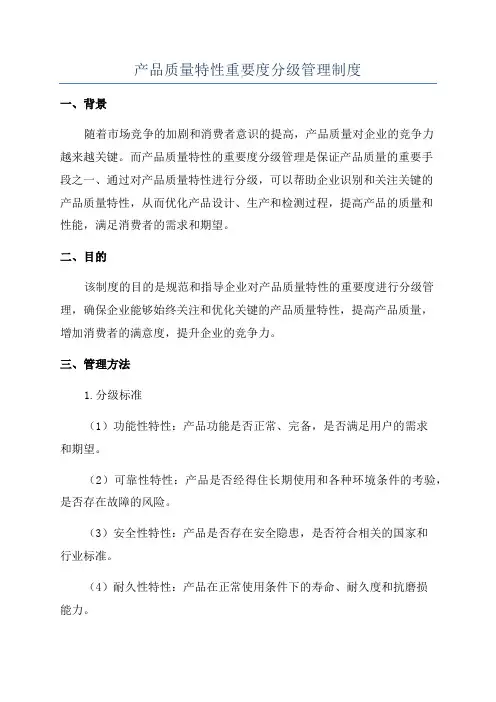 产品质量特性重要度分级管理制度

一、背景

随着市场竞争的加剧和消费者意识的提高，产品质量对企业的竞争力越来越关键。而产品质量特性的重要度分级管理是保证产品质量的重要手段之一、通过对产品质量特性进行分级，可以帮助企业识别和关注关键的产品质量特性，从而优化产品设计、生产和检测过程，提高产品的质量和性能，满足消费者的需求和期望。

二、目的

该制度的目的是规范和指导企业对产品质量特性的重要度进行分级管理，确保企业能够始终关注和优化关键的产品质量特性，提高产品质量，增加消费者的满意度，提升企业的竞争力。

三、管理方法

1.分级标准

（1）功能性特性：产品功能是否正常、完备，是否满足用户的需求和期望。

（2）可靠性特性：产品是否经得住长期使用和各种环境条件的考验，是否存在故障的风险。

（3）安全性特性：产品是否存在安全隐患，是否符合相关的国家和行业标准。

（4）耐久性特性：产品在正常使用条件下的寿命、耐久度和抗磨损能力。